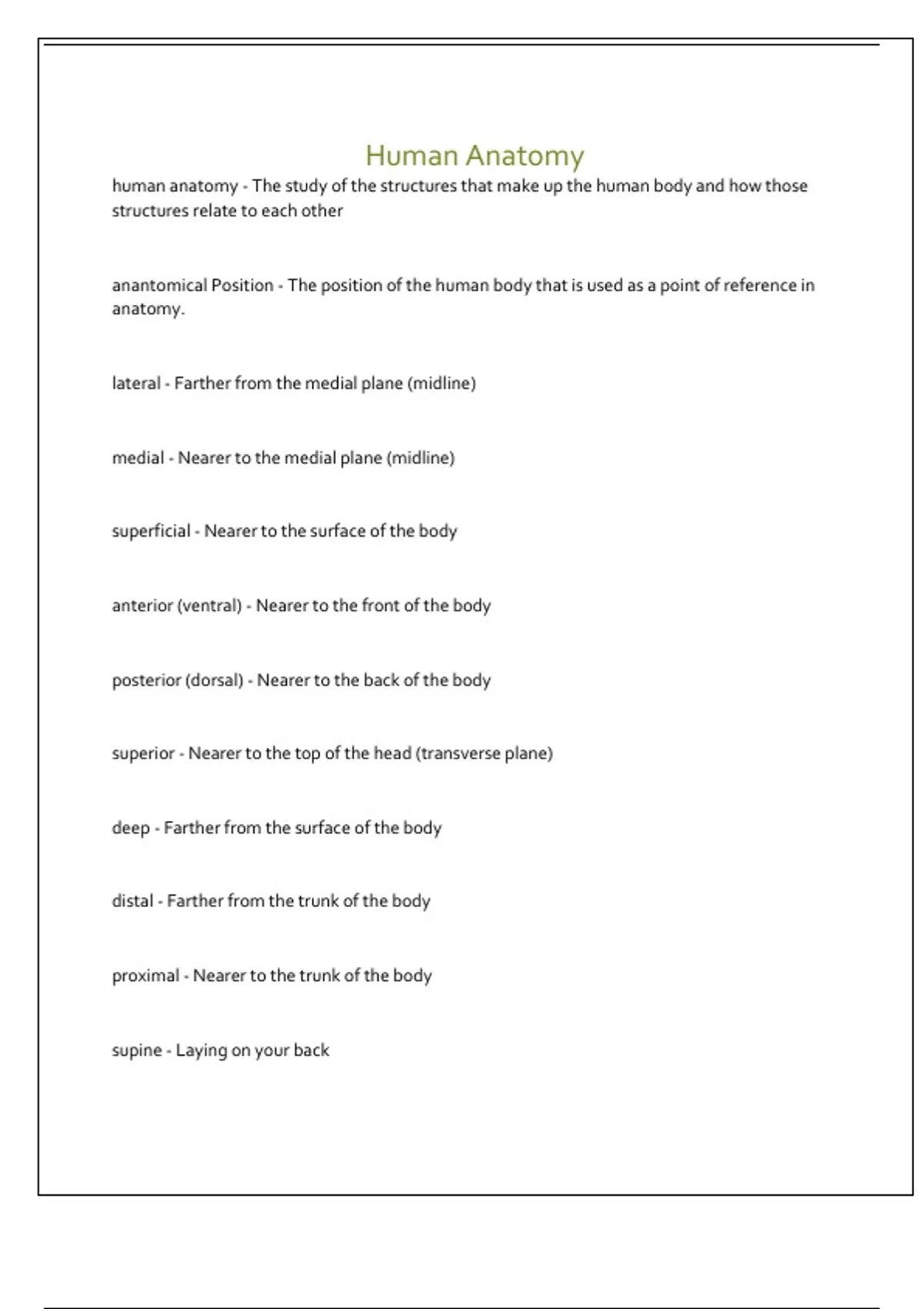 Human Anatomy

human anatomy - The study of the structures that make up the human body and how those structures relate to each other

anantomical Position - The position of the human body that is used as a point of reference in anatomy.

lateral - Farther from the medial plane (midline)

medial - Nearer to the medial plane (midline)

superficial - Nearer to the surface of the body

anterior (ventral) - Nearer to the front of the body

posterior (dorsal) - Nearer to the back of the body

superior - Nearer to the top of the head (transverse plane)

deep - Farther from the surface of the body

distal - Farther from the trunk of the body

proximal - Nearer to the trunk of the body

supine - Laying on your back